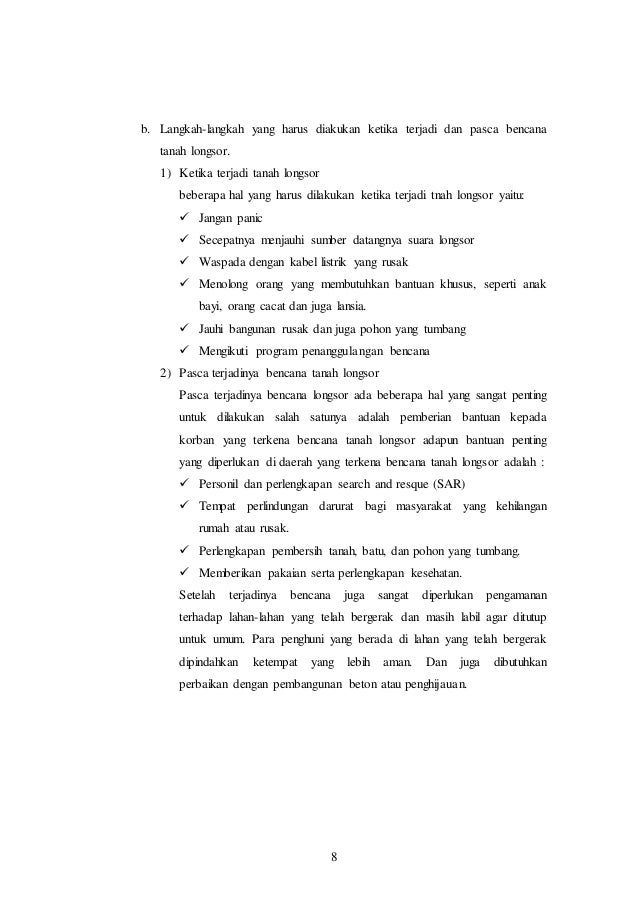 b. Langkah-langkah yang harus diakukan ketika terjadi dan pasca bencana tanah longsor.

1) Ketika terjadi tanah longsor

beberapa hal yang harus dilakukan ketika terjadi tnah longsor yaitu:

✓ Jangan panic
✓ Secepatnya menjauhi sumber datangnya suara longsor
✓ Waspada dengan kabel listrik yang rusak
✓ Menolong orang yang membutuhkan bantuan khusus, seperti anak bayi, orang cacat dan juga lansia.
✓ Jauhi bangunan rusak dan juga pohon yang tumbang
✓ Mengikuti program penanggulangan bencana

2) Pasca terjadinya bencana tanah longsor

Pasca terjadinya bencana longsor ada beberapa hal yang sangat penting untuk dilakukan salah satunya adalah pemberian bantuan kepada korban yang terkena bencana tanah longsor adapun bantuan penting yang diperlukan di daerah yang terkena bencana tanah longsor adalah :

✓ Personil dan perlengkapan search and resque (SAR)
✓ Tempat perlindungan darurat bagi masyarakat yang kehilangan rumah atau rusak.
✓ Perlengkapan pembersih tanah, batu, dan pohon yang tumbang.
✓ Memberikan pakaian serta perlengkapan kesehatan.

Setelah terjadinya bencana juga sangat diperlukan pengamanan terhadap lahan-lahan yang telah bergerak dan masih labil agar ditutup untuk umum. Para penghuni yang berada di lahan yang telah bergerak dipindahkan ketempat yang lebih aman. Dan juga dibutuhkan perbaikan dengan pembangunan beton atau penghijauan.

8